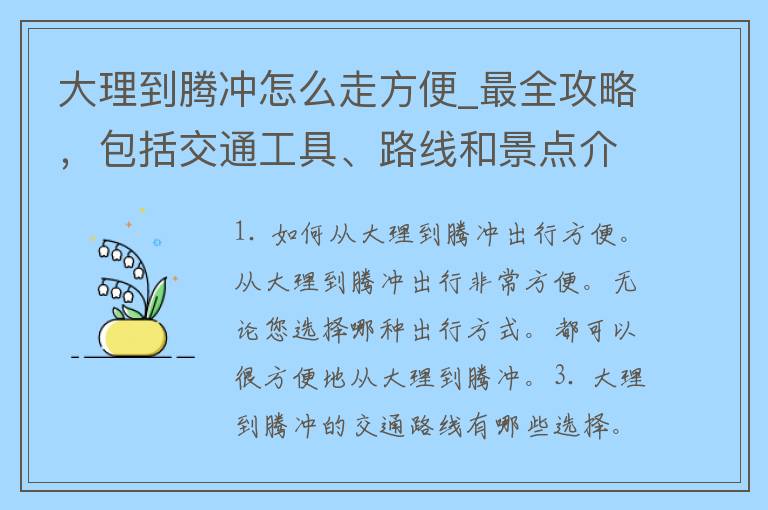 大理到腾冲怎么走方便_最全攻略，包括交通工具、路线和景点介

1. 如何从大理到腾冲出行方便。从大理到腾冲出行非常方便。无论您选择哪种出行方式。都可以很方便地从大理到腾冲。3. 大理到腾冲的交通路线有哪些选择。